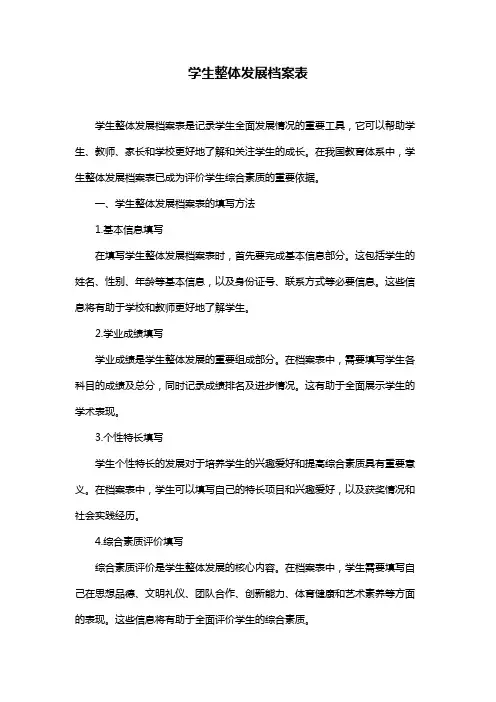 学生整体发展档案表

学生整体发展档案表是记录学生全面发展情况的重要工具，它可以帮助学生、教师、家长和学校更好地了解和关注学生的成长。在我国教育体系中，学生整体发展档案表已成为评价学生综合素质的重要依据。

一、学生整体发展档案表的填写方法

1.基本信息填写

在填写学生整体发展档案表时，首先要完成基本信息部分。这包括学生的姓名、性别、年龄等基本信息，以及身份证号、联系方式等必要信息。这些信息将有助于学校和教师更好地了解学生。

2.学业成绩填写

学业成绩是学生整体发展的重要组成部分。在档案表中，需要填写学生各科目的成绩及总分，同时记录成绩排名及进步情况。这有助于全面展示学生的学术表现。

3.个性特长填写

学生个性特长的发展对于培养学生的兴趣爱好和提高综合素质具有重要意义。在档案表中，学生可以填写自己的特长项目和兴趣爱好，以及获奖情况和社会实践经历。

4.综合素质评价填写

综合素质评价是学生整体发展的核心内容。在档案表中，学生需要填写自己在思想品德、文明礼仪、团队合作、创新能力、体育健康和艺术素养等方面的表现。这些信息将有助于全面评价学生的综合素质。